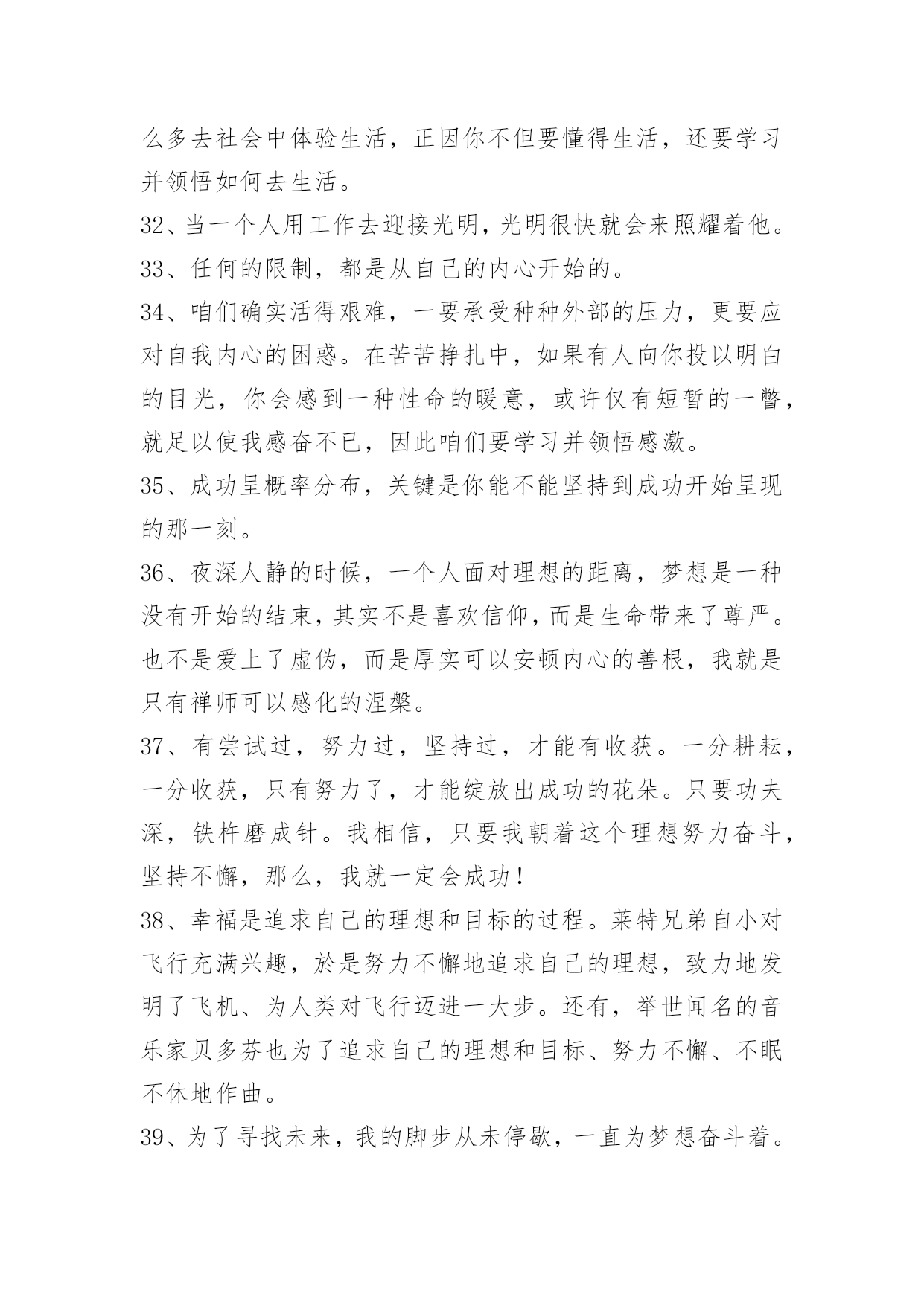 么多去社会中体验生活，正因你不但要懂得生活，还要学习并领悟如何去生活。

32、当一个人用工作去迎接光明，光明很快就会来照耀着他。

33、任何的限制，都是从自己的内心开始的。

34、咱们确实活得艰难，一要承受种种外部的压力，更要应对自我内心的困惑。在苦苦挣扎中，如果有人向你投以明白的目光，你会感到一种性命的暖意，或许仅有短暂的一瞥，就足以使我感奋不已，因此咱们要学习并领悟感激。

35、成功呈概率分布，关键是你能不能坚持到成功开始呈现的那一刻。

36、夜深人静的时候，一个人面对理想的距离，梦想是一种没有开始的结束，其实不是喜欢信仰，而是生命带来了尊严。也不是爱上了虚伪，而是厚实可以安顿内心的善根，我就是只有禅师可以感化的涅槃。

37、有尝试过，努力过，坚持过，才能有收获。一分耕耘，一分收获，只有努力了，才能绽放出成功的花朵。只要功夫深，铁杵磨成针。我相信，只要我朝着这个理想努力奋斗，坚持不懈，那么，我就一定会成功！

38、幸福是追求自己的理想和目标的过程。莱特兄弟自小对飞行充满兴趣，於是努力不懈地追求自己的理想，致力地发明了飞机、为人类对飞行迈进一大步。还有，举世闻名的音乐家贝多芬也为了追求自己的理想和目标、努力不懈、不眠不休地作曲。

39、为了寻找未来，我的脚步从未停歇，一直为梦想奋斗着。